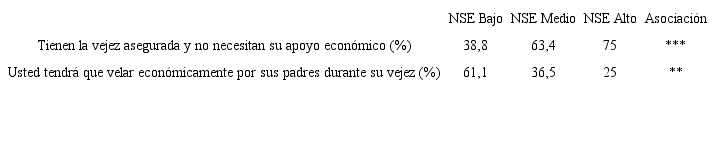 |  | NSE Bajo | NSE Medio | NSE Alto | Asociación |
|---|---|---|---|---|
| Tienen la vejez asegurada y no necesitan su apoyo económico (%) | 38,8 | 63,4 | 75 | *** |
| Usted tendrá que velar económicamente por sus padres durante su vejez (%) | 61,1 | 36,5 | 25 | ** |